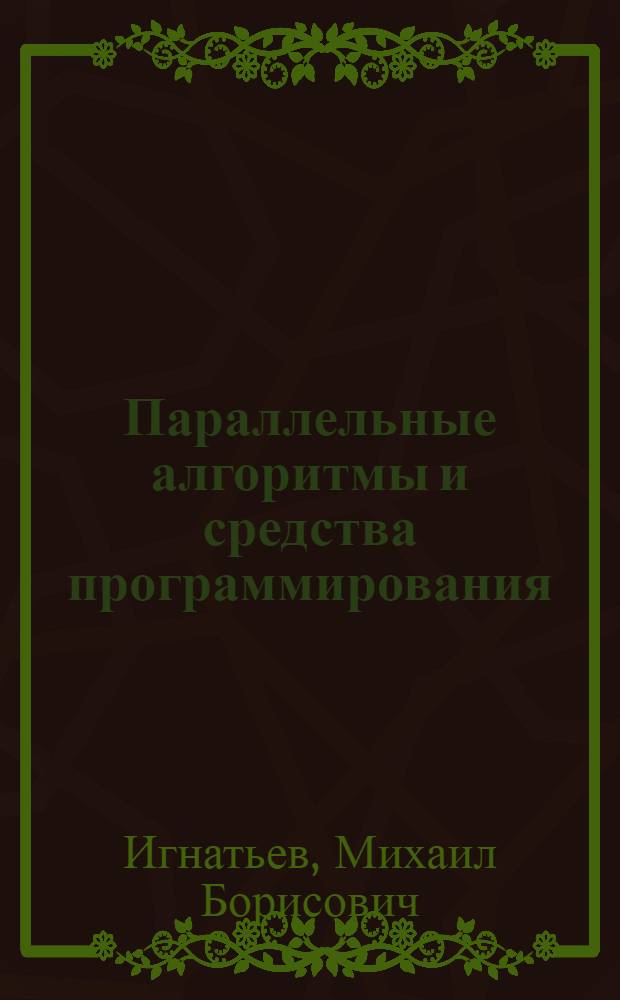 Параллельные алгоритмы и средства программирования

Игнатьев, Михаил Борисович